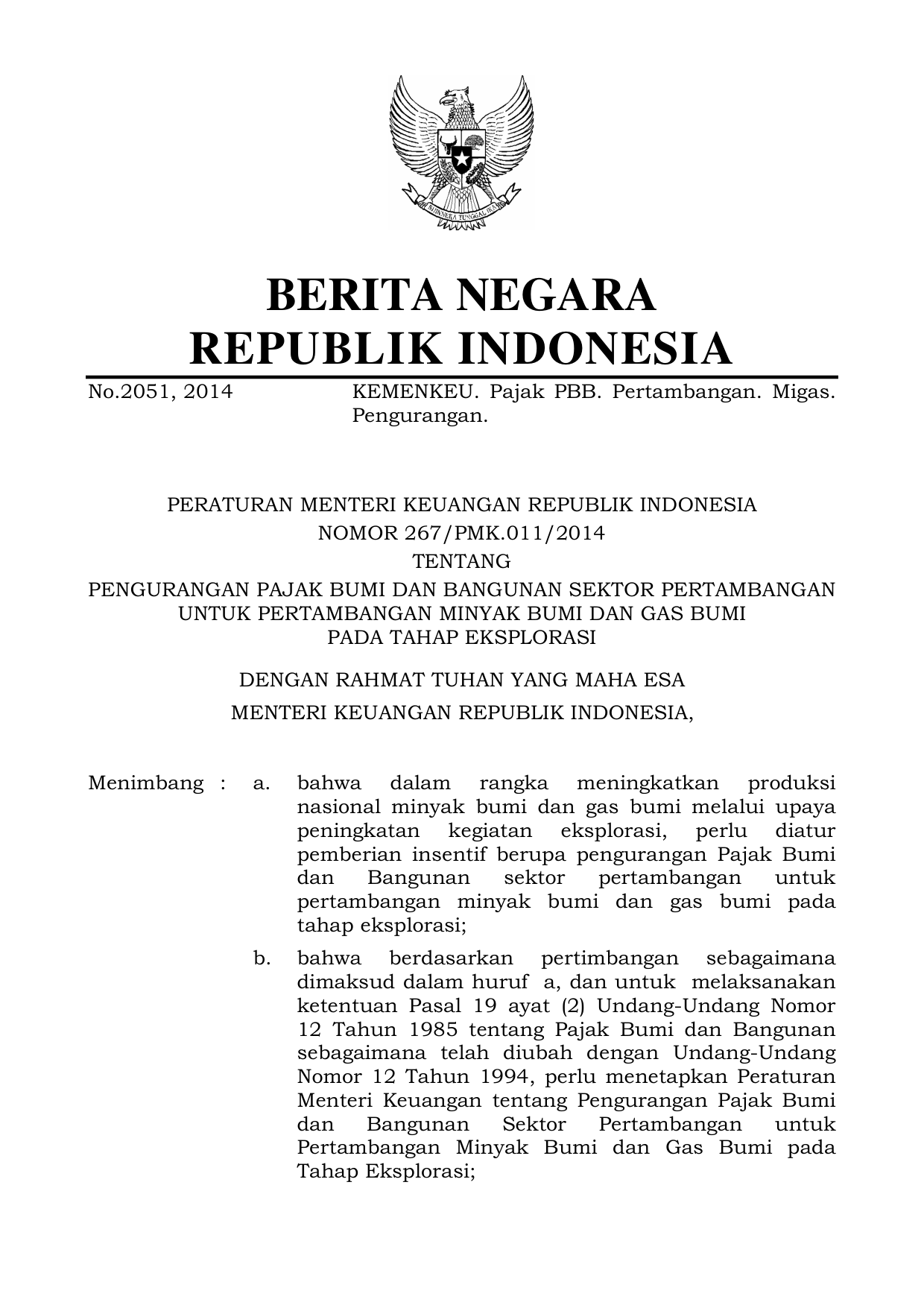 BHINNEKA TUNGGAL IKA

BERITA NEGARA
REPUBLIK INDONESIA

No.2051, 2014 KEMENKEU. Pajak PBB. Pertambangan. Migas. Pengurangan.

PERATURAN MENTERI KEUANGAN REPUBLIK INDONESIA
NOMOR 267/PMK.011/2014
TENTANG
PENGURANGAN PAJAK BUMI DAN BANGUNAN SEKTOR PERTAMBANGAN UNTUK PERTAMBANGAN MINYAK BUMI DAN GAS BUMI PADA TAHAP EKSPLORASI

DENGAN RAHMAT TUHAN YANG MAHA ESA

MENTERI KEUANGAN REPUBLIK INDONESIA,

Menimbang : a. bahwa dalam rangka meningkatkan produksi nasional minyak bumi dan gas bumi melalui upaya peningkatan kegiatan eksplorasi, perlu diatur pemberian insentif berupa pengurangan Pajak Bumi dan Bangunan sektor pertambangan untuk pertambangan minyak bumi dan gas bumi pada tahap eksplorasi;

b. bahwa berdasarkan pertimbangan sebagaimana dimaksud dalam huruf a, dan untuk melaksanakan ketentuan Pasal 19 ayat (2) Undang-Undang Nomor 12 Tahun 1985 tentang Pajak Bumi dan Bangunan sebagaimana telah diubah dengan Undang-Undang Nomor 12 Tahun 1994, perlu menetapkan Peraturan Menteri Keuangan tentang Pengurangan Pajak Bumi dan Bangunan Sektor Pertambangan untuk Pertambangan Minyak Bumi dan Gas Bumi pada Tahap Eksplorasi;